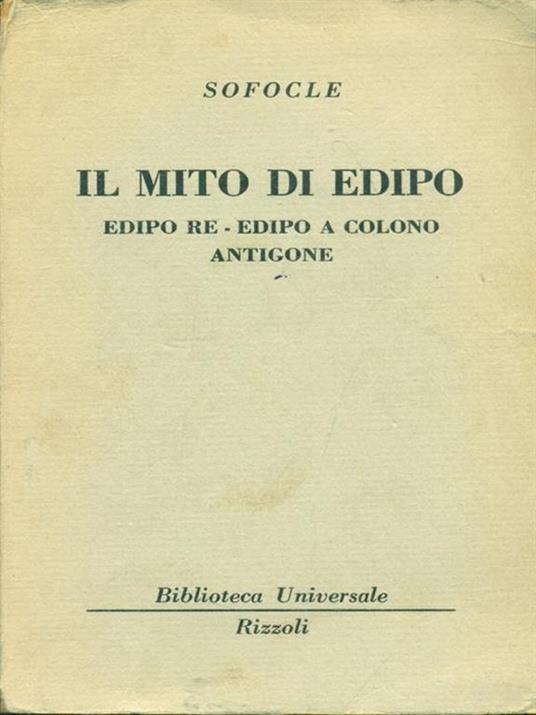 SOFOCLE

IL MITO DI EDIPO

EDIPO RE - EDIPO A COLONO
ANTIGONE

Biblioteca Universale
Rizzoli